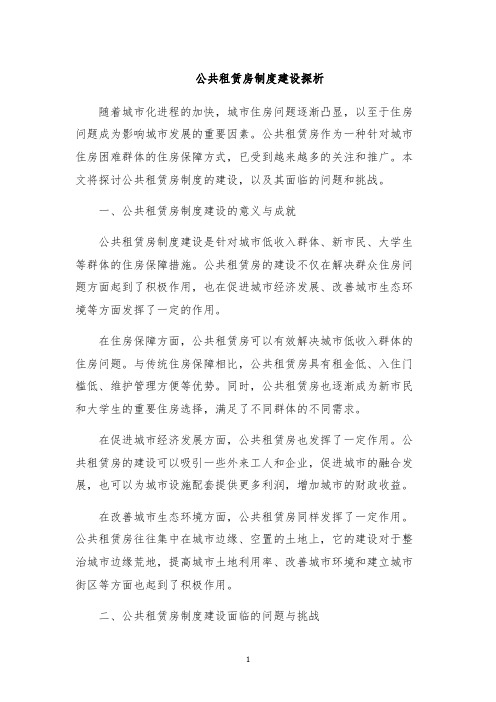 公共租赁房制度建设探析

随着城市化进程的加快，城市住房问题逐渐凸显，以至于住房问题成为影响城市发展的重要因素。公共租赁房作为一种针对城市住房困难群体的住房保障方式，已受到越来越多的关注和推广。本文将探讨公共租赁房制度的建设，以及其面临的问题和挑战。

一、公共租赁房制度建设的意义与成就

公共租赁房制度建设是针对城市低收入群体、新市民、大学生等群体的住房保障措施。公共租赁房的建设不仅在解决群众住房问题方面起到了积极作用，也在促进城市经济发展、改善城市生态环境等方面发挥了一定的作用。

在住房保障方面，公共租赁房可以有效解决城市低收入群体的住房问题。与传统住房保障相比，公共租赁房具有租金低、入住门槛低、维护管理方便等优势。同时，公共租赁房也逐渐成为新市民和大学生的重要住房选择，满足了不同群体的不同需求。

在促进城市经济发展方面，公共租赁房也发挥了一定作用。公共租赁房的建设可以吸引一些外来工人和企业，促进城市的融合发展，也可以为城市设施配套提供更多利润，增加城市的财政收益。

在改善城市生态环境方面，公共租赁房同样发挥了一定作用。公共租赁房往往集中在城市边缘、空置的土地上，它的建设对于整治城市边缘荒地，提高城市土地利用率、改善城市环境和建立城市街区等方面也起到了积极作用。

二、公共租赁房制度建设面临的问题与挑战

1